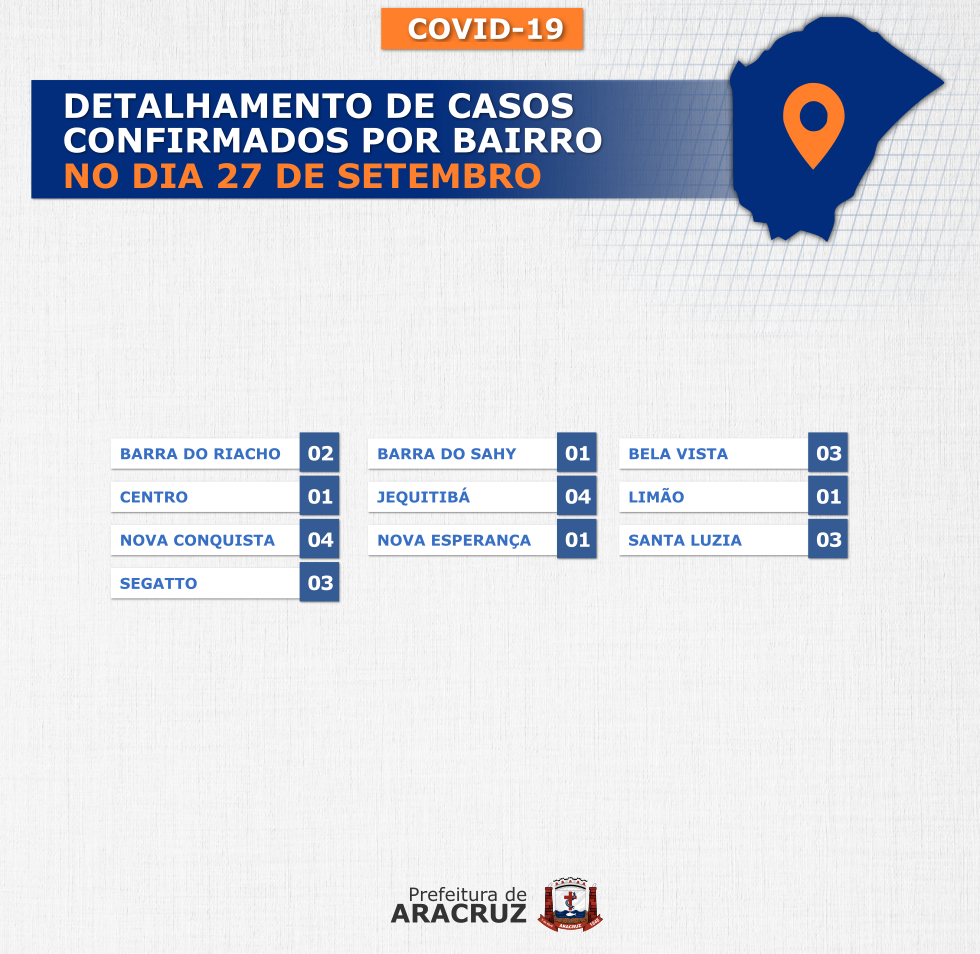 COVID-19

DETALHAMENTO DE CASOS
CONFIRMADOS POR BAIRRO
NO DIA 27 DE SETEMBRO

BARRA DO RIACHO 02
CENTRO 01
NOVA CONQUISTA 04
SEGATTO 03

BARRA DO SAHY 01
JEQUITIBÁ 04
NOVA ESPERANÇA 01

BELA VISTA 03
LIMÃO 01
SANTA LUZIA 03

Prefeitura de
ARACRUZ